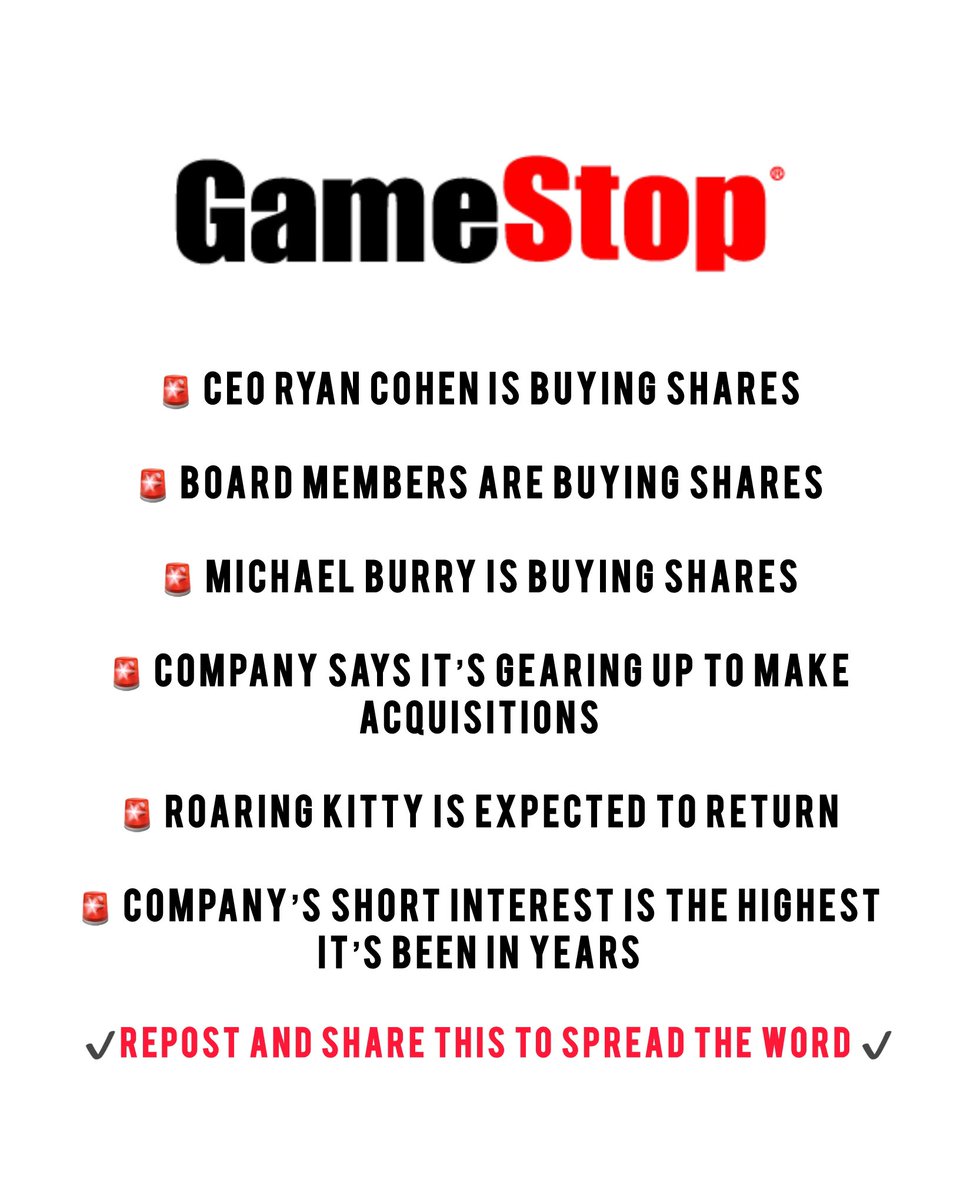 GameStop®

🚨 CEO RYAN COHEN IS BUYING SHARES

🚨 BOARD MEMBERS ARE BUYING SHARES

🚨 MICHAEL BURRY IS BUYING SHARES

🚨 COMPANY SAYS IT'S GEARING UP TO MAKE ACQUISITIONS

🚨 ROARING KITTY IS EXPECTED TO RETURN

🚨 COMPANY'S SHORT INTEREST IS THE HIGHEST IT'S BEEN IN YEARS

✔️REPOST AND SHARE THIS TO SPREAD THE WORD ✔️